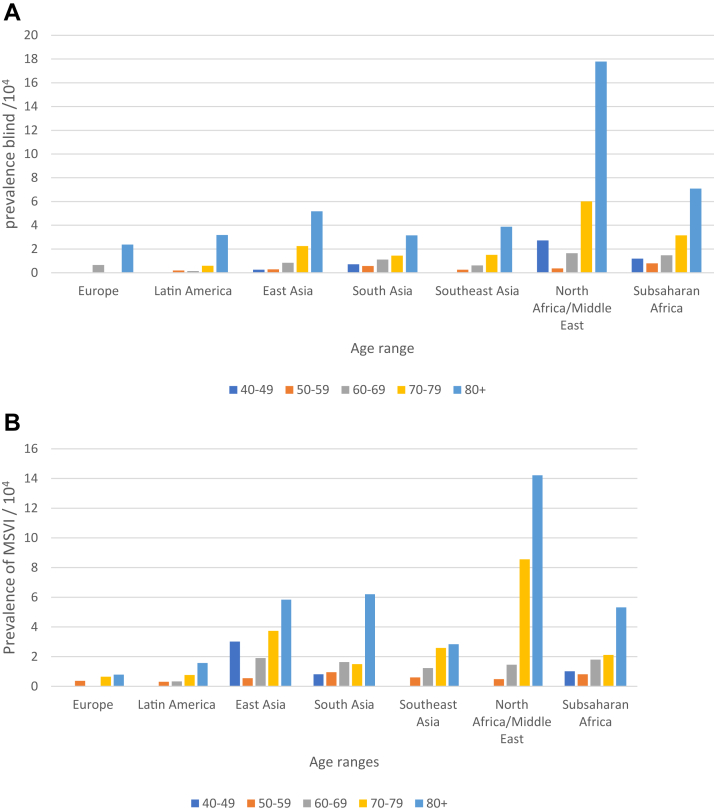 A

prevalence blind /$10^4$

20
18
16
14
12
10
8
6
4
2
0

Europe
Latin America
East Asia
South Asia
Southeast Asia
North Africa/Middle East
Subsaharan Africa

Age range

40-49 50-59 60-69 70-79 80+

B

Prevalence of MSVI / $10^4$

16
14
12
10
8
6
4
2
0

Europe
Latin America
East Asia
South Asia
Southeast Asia
North Africa/Middle East
Subsaharan Africa

Age ranges

40-49 50-59 60-69 70-79 80+